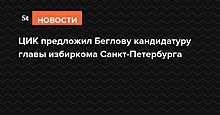 St НОВОСТИ

ЦИК предложил Беглову кандидатуру главы избиркома Санкт-Петербурга